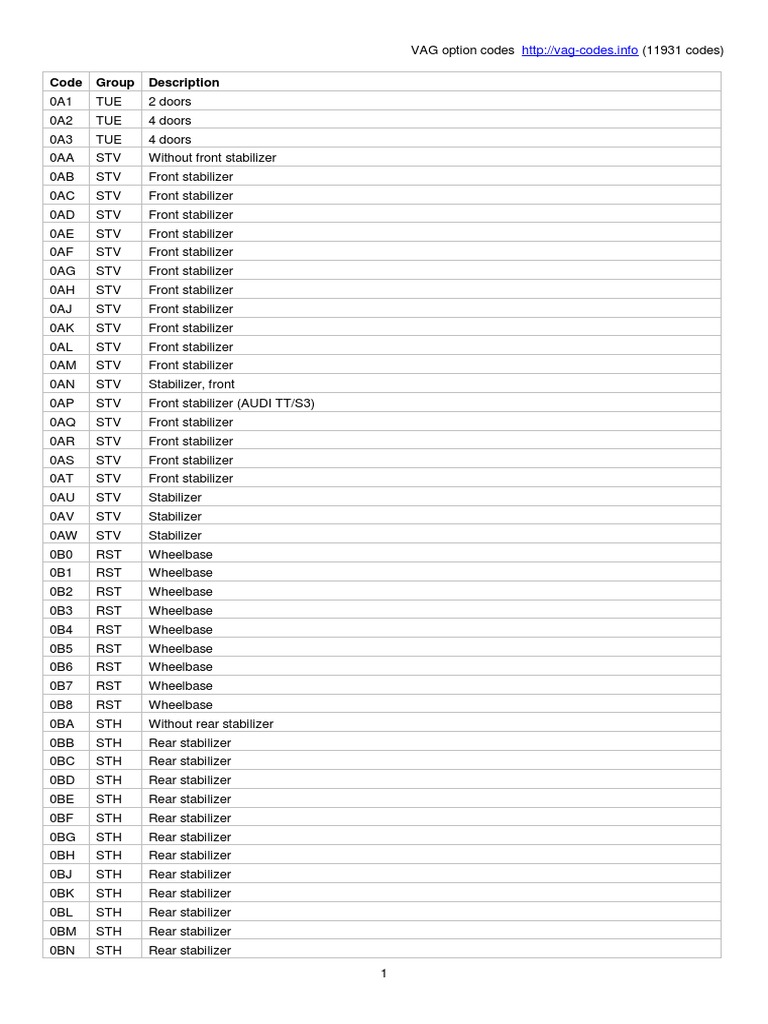 VAG option codes http://vag-codes.info (11931 codes)

| Code | Group | Description |
|---|---|---|
| 0A1 | TUE | 2 doors |
| 0A2 | TUE | 4 doors |
| 0A3 | TUE | 4 doors |
| 0AA | STV | Without front stabilizer |
| 0AB | STV | Front stabilizer |
| 0AC | STV | Front stabilizer |
| 0AD | STV | Front stabilizer |
| 0AE | STV | Front stabilizer |
| 0AF | STV | Front stabilizer |
| 0AG | STV | Front stabilizer |
| 0AH | STV | Front stabilizer |
| 0AJ | STV | Front stabilizer |
| 0AK | STV | Front stabilizer |
| 0AL | STV | Front stabilizer |
| 0AM | STV | Front stabilizer |
| 0AN | STV | Stabilizer, front |
| 0AP | STV | Front stabilizer (AUDI TT/S3) |
| 0AQ | STV | Front stabilizer |
| 0AR | STV | Front stabilizer |
| 0AS | STV | Front stabilizer |
| 0AT | STV | Front stabilizer |
| 0AU | STV | Stabilizer |
| 0AV | STV | Stabilizer |
| 0AW | STV | Stabilizer |
| 0B0 | RST | Wheelbase |
| 0B1 | RST | Wheelbase |
| 0B2 | RST | Wheelbase |
| 0B3 | RST | Wheelbase |
| 0B4 | RST | Wheelbase |
| 0B5 | RST | Wheelbase |
| 0B6 | RST | Wheelbase |
| 0B7 | RST | Wheelbase |
| 0B8 | RST | Wheelbase |
| 0BA | STH | Without rear stabilizer |
| 0BB | STH | Rear stabilizer |
| 0BC | STH | Rear stabilizer |
| 0BD | STH | Rear stabilizer |
| 0BE | STH | Rear stabilizer |
| 0BF | STH | Rear stabilizer |
| 0BG | STH | Rear stabilizer |
| 0BH | STH | Rear stabilizer |
| 0BJ | STH | Rear stabilizer |
| 0BK | STH | Rear stabilizer |
| 0BL | STH | Rear stabilizer |
| 0BM | STH | Rear stabilizer |
| 0BN | STH | Rear stabilizer |

1